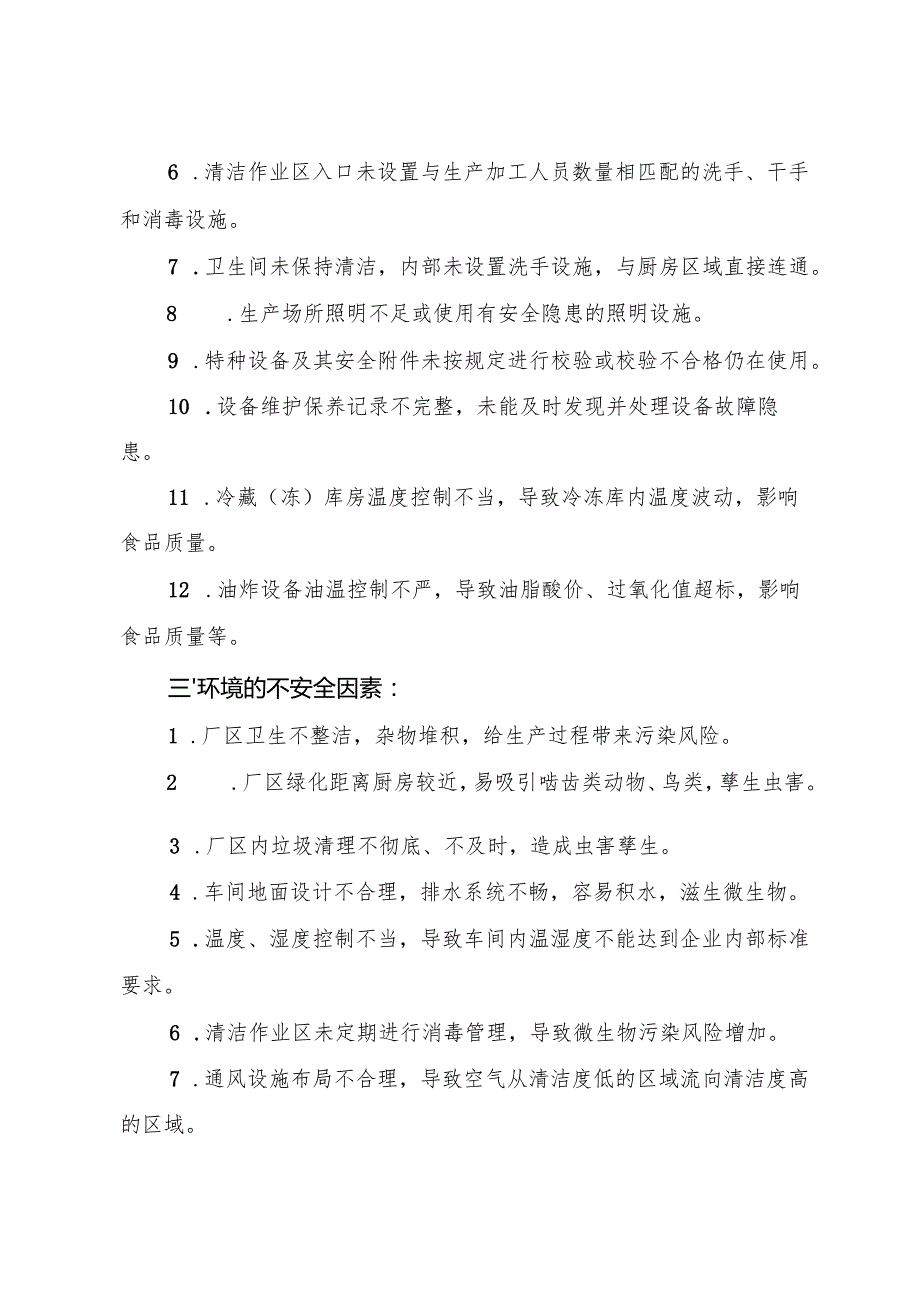 6．清洁作业区入口未设置与生产加工人员数量相匹配的洗手、干手和消毒设施。

7．卫生间未保持清洁，内部未设置洗手设施，与厨房区域直接连通。

8　．生产场所照明不足或使用有安全隐患的照明设施。

9．特种设备及其安全附件未按规定进行校验或校验不合格仍在使用。

10．设备维护保养记录不完整，未能及时发现并处理设备故障隐患。

11．冷藏（冻）库房温度控制不当，导致冷冻库内温度波动，影响食品质量。

12．油炸设备油温控制不严，导致油脂酸价、过氧化值超标，影响食品质量等。

三'环境的不安全因素：

1．厂区卫生不整洁，杂物堆积，给生产过程带来污染风险。

2　．厂区绿化距离厨房较近，易吸引啮齿类动物、鸟类，孳生虫害。

3．厂区内垃圾清理不彻底、不及时，造成虫害孳生。

4．车间地面设计不合理，排水系统不畅，容易积水，滋生微生物。

5．温度、湿度控制不当，导致车间内温湿度不能达到企业内部标准要求。

6．清洁作业区未定期进行消毒管理，导致微生物污染风险增加。

7．通风设施布局不合理，导致空气从清洁度低的区域流向清洁度高的区域。